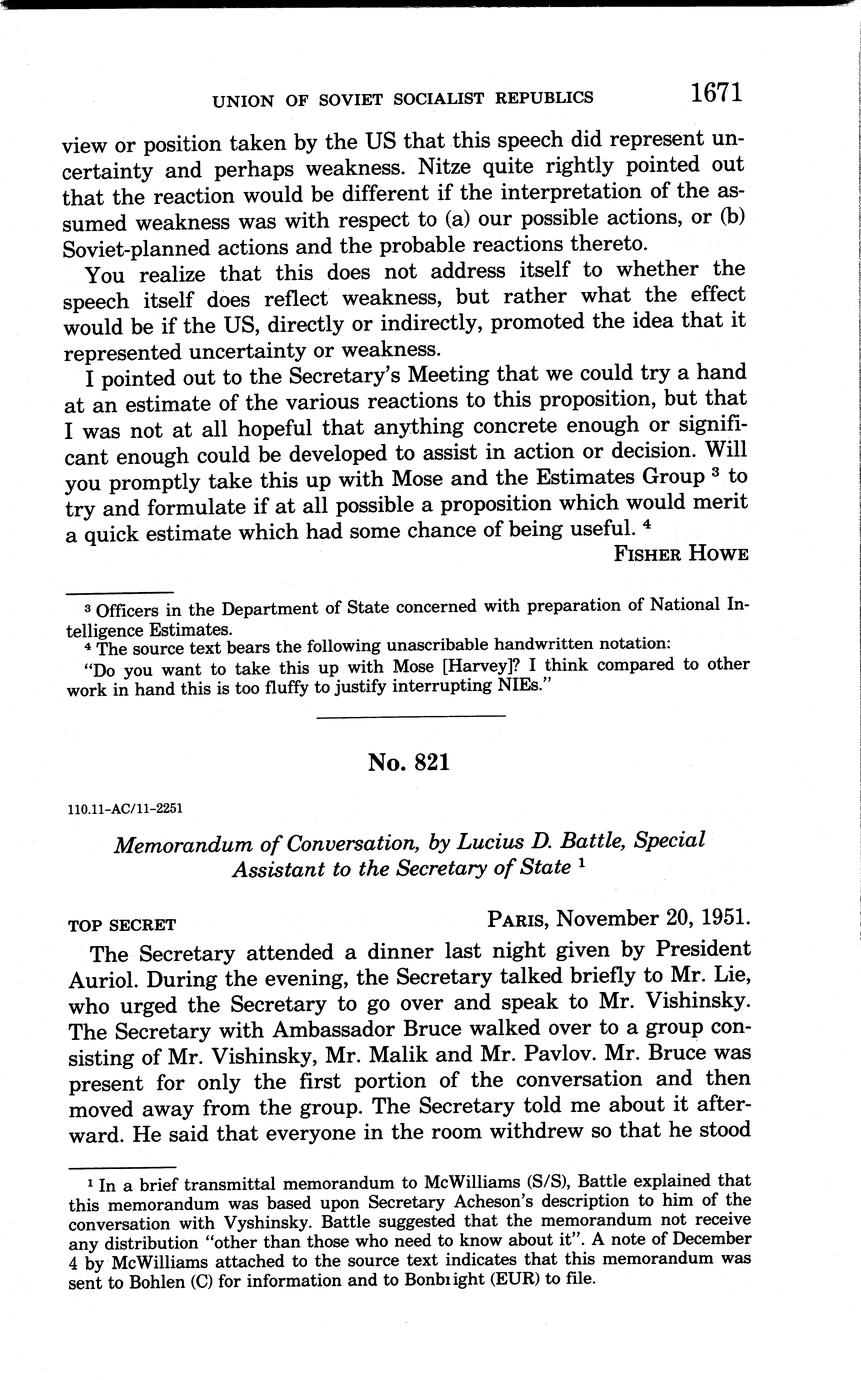 UNION OF SOVIET SOCIALIST REPUBLICS 1671

view or position taken by the US that this speech did represent uncertainty and perhaps weakness. Nitze quite rightly pointed out that the reaction would be different if the interpretation of the assumed weakness was with respect to (a) our possible actions, or (b) Soviet-planned actions and the probable reactions thereto.

You realize that this does not address itself to whether the speech itself does reflect weakness, but rather what the effect would be if the US, directly or indirectly, promoted the idea that it represented uncertainty or weakness.

I pointed out to the Secretary's Meeting that we could try a hand at an estimate of the various reactions to this proposition, but that I was not at all hopeful that anything concrete enough or significant enough could be developed to assist in action or decision. Will you promptly take this up with Mose and the Estimates Group $^3$ to try and formulate if at all possible a proposition which would merit a quick estimate which had some chance of being useful. $^4$

FISHER HOWE

$^3$ Officers in the Department of State concerned with preparation of National Intelligence Estimates.
$^4$ The source text bears the following unascribable handwritten notation:
"Do you want to take this up with Mose [Harvey]? I think compared to other work in hand this is too fluffy to justify interrupting NIEs."

No. 821

110.11-AC/11-2251

Memorandum of Conversation, by Lucius D. Battle, Special Assistant to the Secretary of State $^1$

TOP SECRET PARIS, November 20, 1951.

The Secretary attended a dinner last night given by President Auriol. During the evening, the Secretary talked briefly to Mr. Lie, who urged the Secretary to go over and speak to Mr. Vishinsky. The Secretary with Ambassador Bruce walked over to a group consisting of Mr. Vishinsky, Mr. Malik and Mr. Pavlov. Mr. Bruce was present for only the first portion of the conversation and then moved away from the group. The Secretary told me about it afterward. He said that everyone in the room withdrew so that he stood

$^1$ In a brief transmittal memorandum to McWilliams (S/S), Battle explained that this memorandum was based upon Secretary Acheson's description to him of the conversation with Vyshinsky. Battle suggested that the memorandum not receive any distribution "other than those who need to know about it". A note of December 4 by McWilliams attached to the source text indicates that this memorandum was sent to Bohlen (C) for information and to Bonbright (EUR) to file.